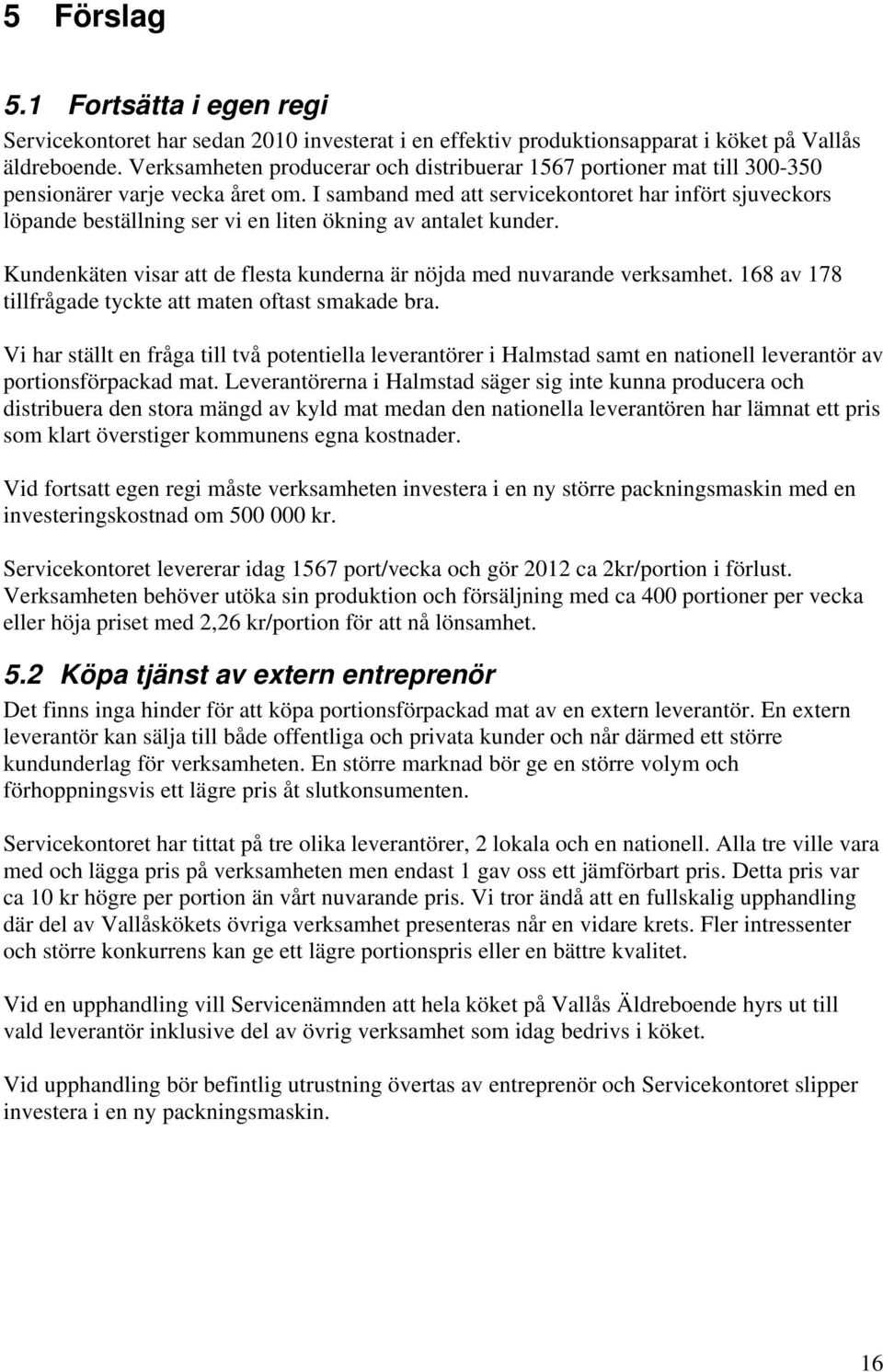 5 Förslag

5.1 Fortsätta i egen regi

Servicekontoret har sedan 2010 investerat i en effektiv produktionsapparat i köket på Vallås äldreboende. Verksamheten producerar och distribuerar 1567 portioner mat till 300-350 pensionärer varje vecka året om. I samband med att servicekontoret har infört sjuveckors löpande beställning ser vi en liten ökning av antalet kunder.

Kundenkäten visar att de flesta kunderna är nöjda med nuvarande verksamhet. 168 av 178 tillfrågade tyckte att maten oftast smakade bra.

Vi har ställt en fråga till två potentiella leverantörer i Halmstad samt en nationell leverantör av portionsförpackad mat. Leverantörerna i Halmstad säger sig inte kunna producera och distribuera den stora mängd av kyld mat medan den nationella leverantören har lämnat ett pris som klart överstiger kommunens egna kostnader.

Vid fortsatt egen regi måste verksamheten investera i en ny större packningsmaskin med en investeringskostnad om 500 000 kr.

Servicekontoret levererar idag 1567 port/vecka och gör 2012 ca 2kr/portion i förlust. Verksamheten behöver utöka sin produktion och försäljning med ca 400 portioner per vecka eller höja priset med 2,26 kr/portion för att nå lönsamhet.

5.2 Köpa tjänst av extern entreprenör

Det finns inga hinder för att köpa portionsförpackad mat av en extern leverantör. En extern leverantör kan sälja till både offentliga och privata kunder och når därmed ett större kundunderlag för verksamheten. En större marknad bör ge en större volym och förhoppningsvis ett lägre pris åt slutkonsumenten.

Servicekontoret har tittat på tre olika leverantörer, 2 lokala och en nationell. Alla tre ville vara med och lägga pris på verksamheten men endast 1 gav oss ett jämförbart pris. Detta pris var ca 10 kr högre per portion än vårt nuvarande pris. Vi tror ändå att en fullskalig upphandling där del av Vallåskökets övriga verksamhet presenteras når en vidare krets. Fler intressenter och större konkurrens kan ge ett lägre portionspris eller en bättre kvalitet.

Vid en upphandling vill Servicenämnden att hela köket på Vallås Äldreboende hyrs ut till vald leverantör inklusive del av övrig verksamhet som idag bedrivs i köket.

Vid upphandling bör befintlig utrustning övertas av entreprenör och Servicekontoret slipper investera i en ny packningsmaskin.

16